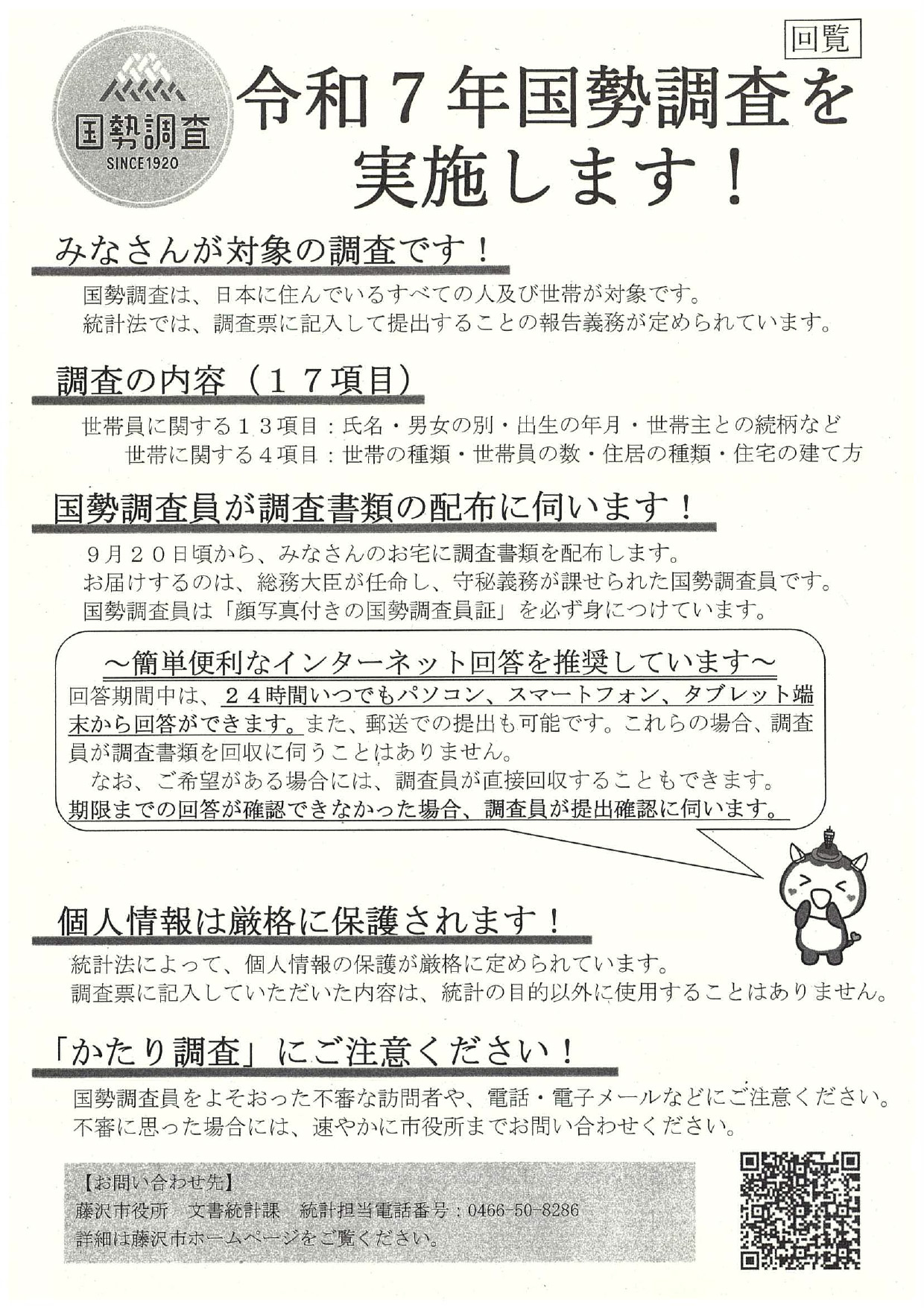 回覧

国勢調査
SINCE1920

令和７年国勢調査を実施します！

みなさんが対象の調査です！

国勢調査は、日本に住んでいるすべての人及び世帯が対象です。
統計法では、調査票に記入して提出することの報告義務が定められています。

調査の内容（１７項目）

世帯員に関する１３項目：氏名・男女の別・出生の年月・世帯主との続柄など
世帯に関する４項目：世帯の種類・世帯員の数・住居の種類・住宅の建て方

国勢調査員が調査書類の配布に伺います！

９月２０日頃から、みなさんのお宅に調査書類を配布します。
お届けするのは、総務大臣が任命し、守秘義務が課せられた国勢調査員です。
国勢調査員は「顔写真付きの国勢調査員証」を必ず身につけています。

～簡単便利なインターネット回答を推奨しています～
回答期間中は、２４時間いつでもパソコン、スマートフォン、タブレット端末から回答ができます。また、郵送での提出も可能です。これらの場合、調査員が調査書類を回収に伺うことはありません。
なお、ご希望がある場合には、調査員が直接回収することもできます。
期限までの回答が確認できなかった場合、調査員が提出確認に伺います。

個人情報は厳格に保護されます！

統計法によって、個人情報の保護が厳格に定められています。
調査票に記入していただいた内容は、統計の目的以外に使用することはありません。

「かたり調査」にご注意ください！

国勢調査員をよそおった不審な訪問者や、電話・電子メールなどにご注意ください。
不審に思った場合には、速やかに市役所までお問い合わせください。

【お問い合わせ先】
藤沢市役所　文書統計課　統計担当電話番号：0466-50-8286
詳細は藤沢市ホームページをご覧ください。